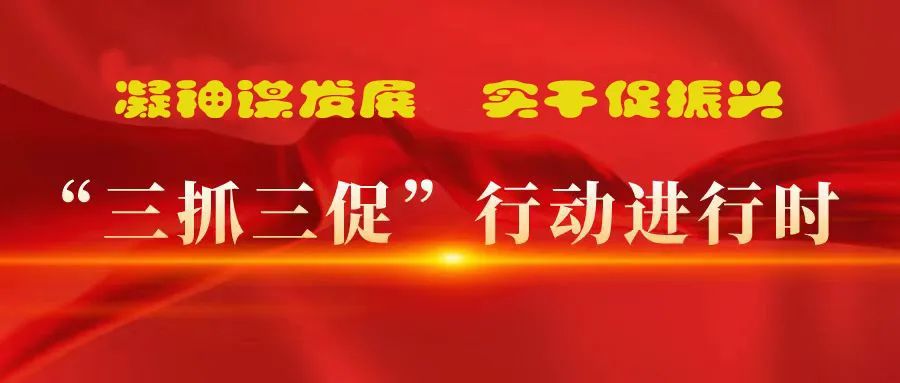 凝神谋发展　实干促振兴

“三抓三促”行动进行时